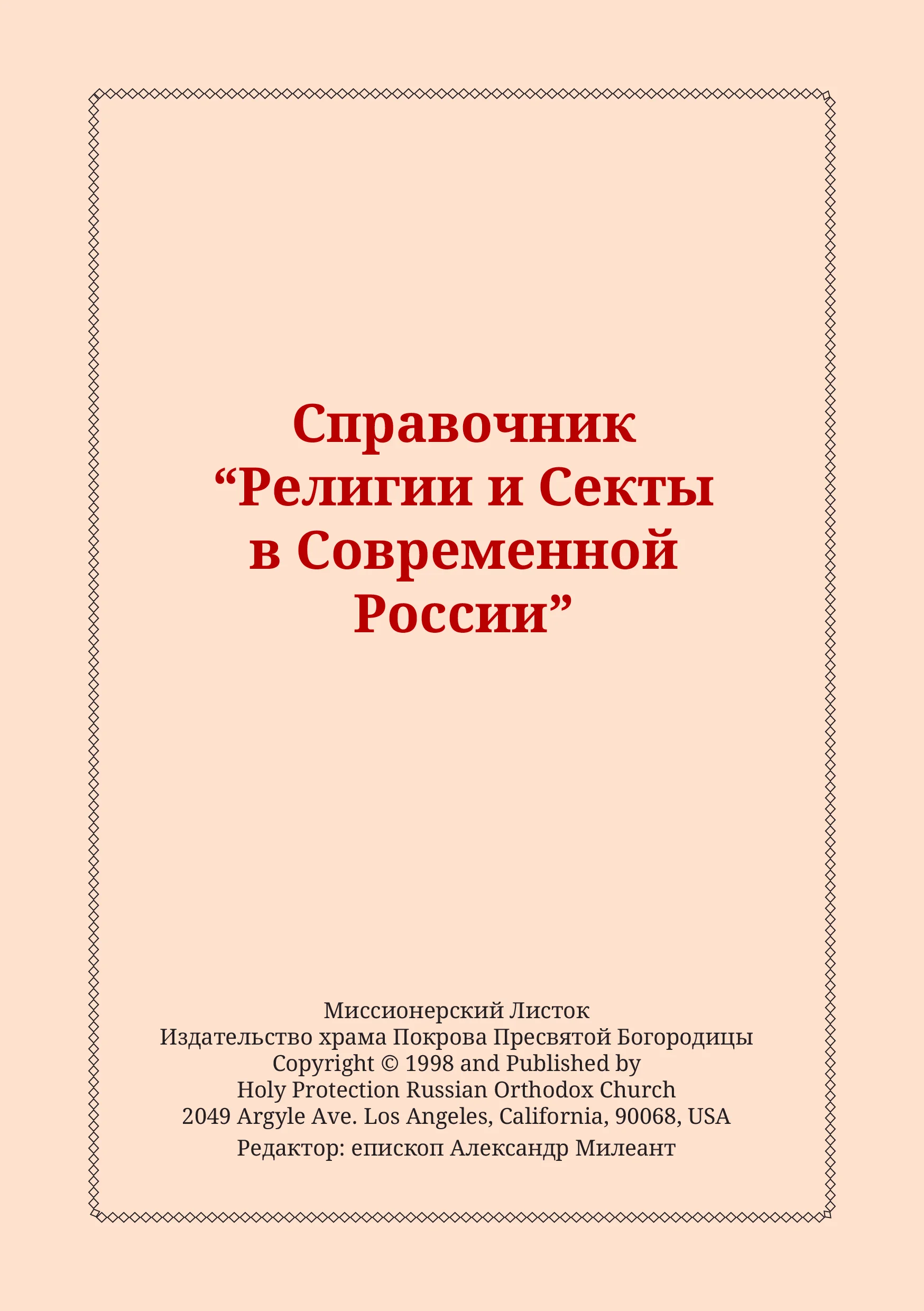 Справочник
“Религии и Секты
в Современной
России”

Миссионерский Листок
Издательство храма Покрова Пресвятой Богородицы
Copyright © 1998 and Published by
Holy Protection Russian Orthodox Church
2049 Argyle Ave. Los Angeles, California, 90068, USA
Редактор: епископ Александр Милеант